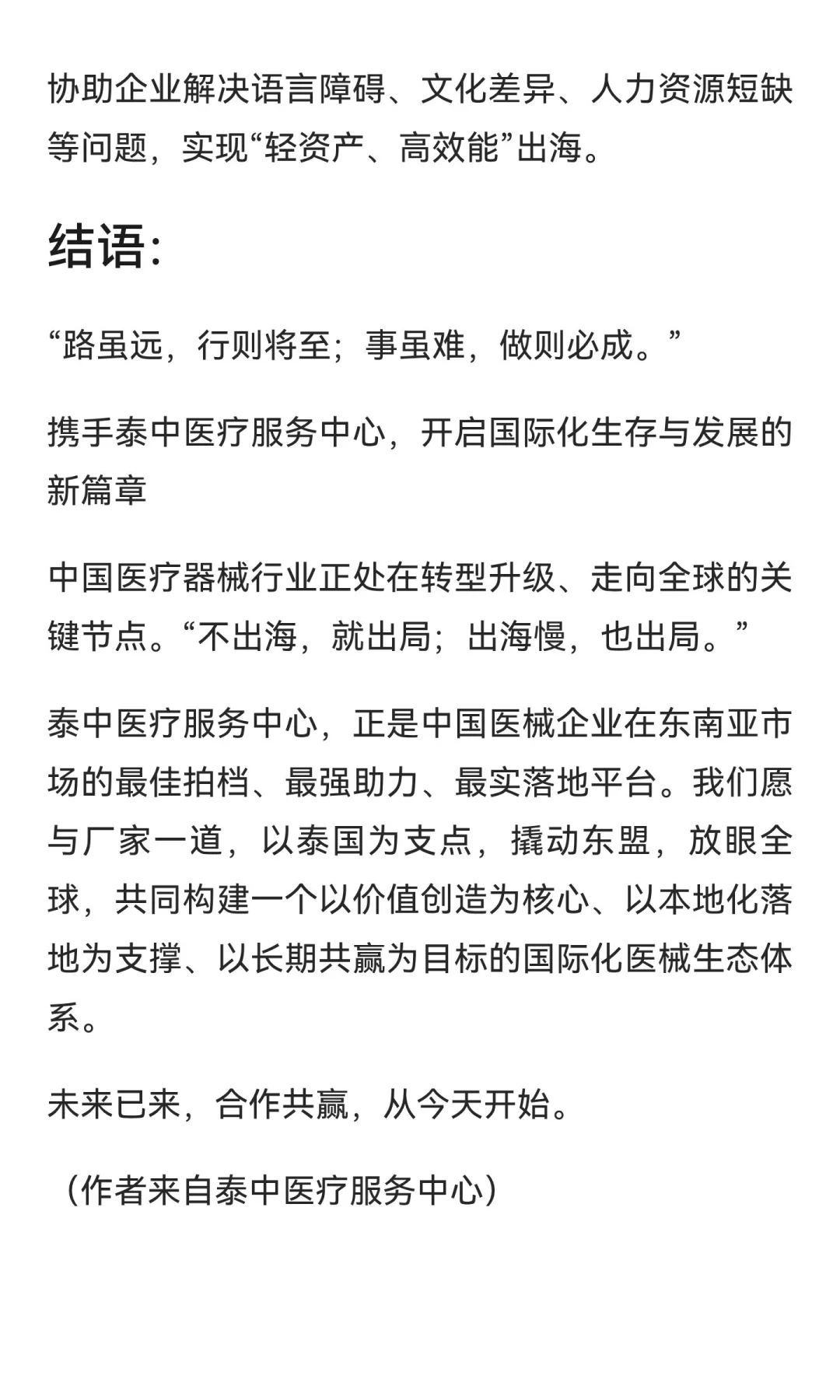 协助企业解决语言障碍、文化差异、人力资源短缺等问题，实现“轻资产、高效能”出海。

结语:

“路虽远，行则将至；事虽难，做则必成。”

携手泰中医疗服务中心，开启国际化生存与发展的新篇章

中国医疗器械行业正处在转型升级、走向全球的关键节点。“不出海，就出局；出海慢，也出局。”

泰中医疗服务中心，正是中国医械企业在东南亚市场的最佳拍档、最强助力、最实落地平台。我们愿与厂家一道，以泰国为支点，撬动东盟，放眼全球，共同构建一个以价值创造为核心、以本地化落地为支撑、以长期共赢为目标的国际化医械生态体系。

未来已来，合作共赢，从今天开始。

（作者来自泰中医疗服务中心）